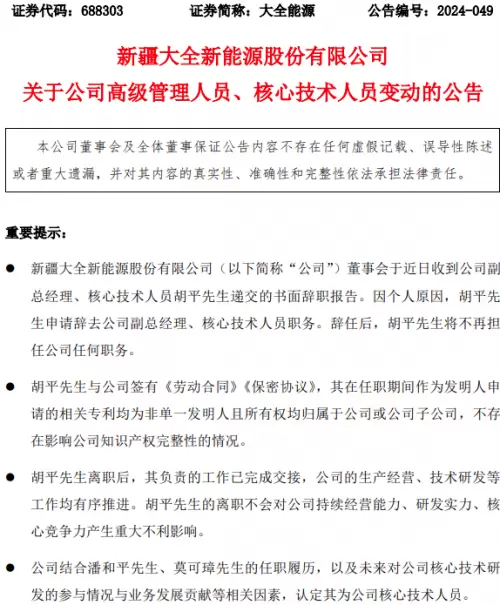 证券代码：688303　　　　证券简称：大全能源　　　　公告编号：2024-049

新疆大全新能源股份有限公司
关于公司高级管理人员、核心技术人员变动的公告

本公司董事会及全体董事保证公告内容不存在任何虚假记载、误导性陈述或者重大遗漏，并对其内容的真实性、准确性和完整性依法承担法律责任。

重要提示：

● 新疆大全新能源股份有限公司（以下简称“公司”）董事会于近日收到公司副总经理、核心技术人员胡平先生递交的书面辞职报告。因个人原因，胡平先生申请辞去公司副总经理、核心技术人员职务。辞任后，胡平先生将不再担任公司任何职务。

● 胡平先生与公司签有《劳动合同》《保密协议》，其在任职期间作为发明人申请的相关专利均为非单一发明人且所有权均归属于公司或公司子公司，不存在影响公司知识产权完整性的情况。

● 胡平先生离职后，其负责的工作已完成交接，公司的生产经营、技术研发等工作均有序推进。胡平先生的离职不会对公司持续经营能力、研发实力、核心竞争力产生重大不利影响。

● 公司结合潘和平先生、莫可璋先生的任职履历，以及未来对公司核心技术研发的参与情况与业务发展贡献等相关因素，认定其为公司核心技术人员。